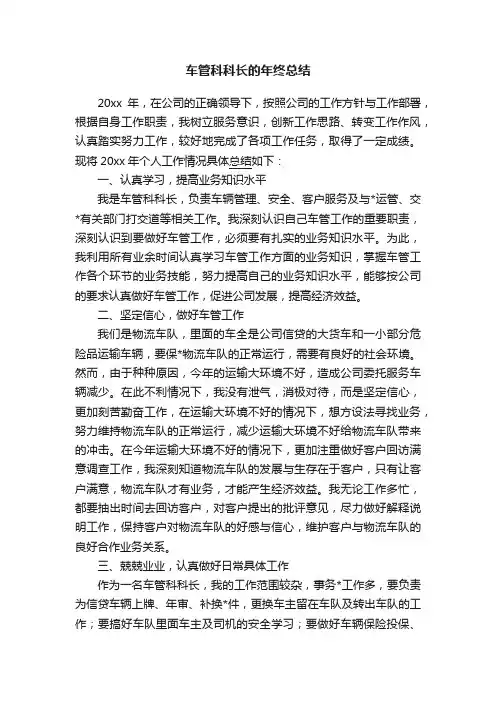 车管科科长的年终总结

20xx 年，在公司的正确领导下，按照公司的工作方针与工作部署，根据自身工作职责，我树立服务意识，创新工作思路、转变工作作风，认真踏实努力工作，较好地完成了各项工作任务，取得了一定成绩。现将 20xx 年个人工作情况具体总结如下：

一、认真学习，提高业务知识水平

我是车管科科长，负责车辆管理、安全、客户服务及与*运管、交*有关部门打交道等相关工作。我深刻认识自己车管工作的重要职责，深刻认识到要做好车管工作，必须要有扎实的业务知识水平。为此，我利用所有业余时间认真学习车管工作方面的业务知识，掌握车管工作各个环节的业务技能，努力提高自己的业务知识水平，能够按公司的要求认真做好车管工作，促进公司发展，提高经济效益。

二、坚定信心，做好车管工作

我们是物流车队，里面的车全是公司信贷的大货车和一小部分危险品运输车辆，要保*物流车队的正常运行，需要有良好的社会环境。然而，由于种种原因，今年的运输大环境不好，造成公司委托服务车辆减少。在此不利情况下，我没有泄气，消极对待，而是坚定信心，更加刻苦勤奋工作，在运输大环境不好的情况下，想方设法寻找业务，努力维持物流车队的正常运行，减少运输大环境不好给物流车队带来的冲击。在今年运输大环境不好的情况下，更加注重做好客户回访满意调查工作，我深刻知道物流车队的发展与生存在于客户，只有让客户满意，物流车队才有业务，才能产生经济效益。我无论工作多忙，都要抽出时间去回访客户，对客户提出的批评意见，尽力做好解释说明工作，保持客户对物流车队的好感与信心，维护客户与物流车队的良好合作业务关系。

三、兢兢业业，认真做好日常具体工作

作为一名车管科科长，我的工作范围较杂，事务*工作多，要负责为信贷车辆上牌、年审、补换*件，更换车主留在车队及转出车队的工作；要搞好车队里面车主及司机的安全学习；要做好车辆保险投保、